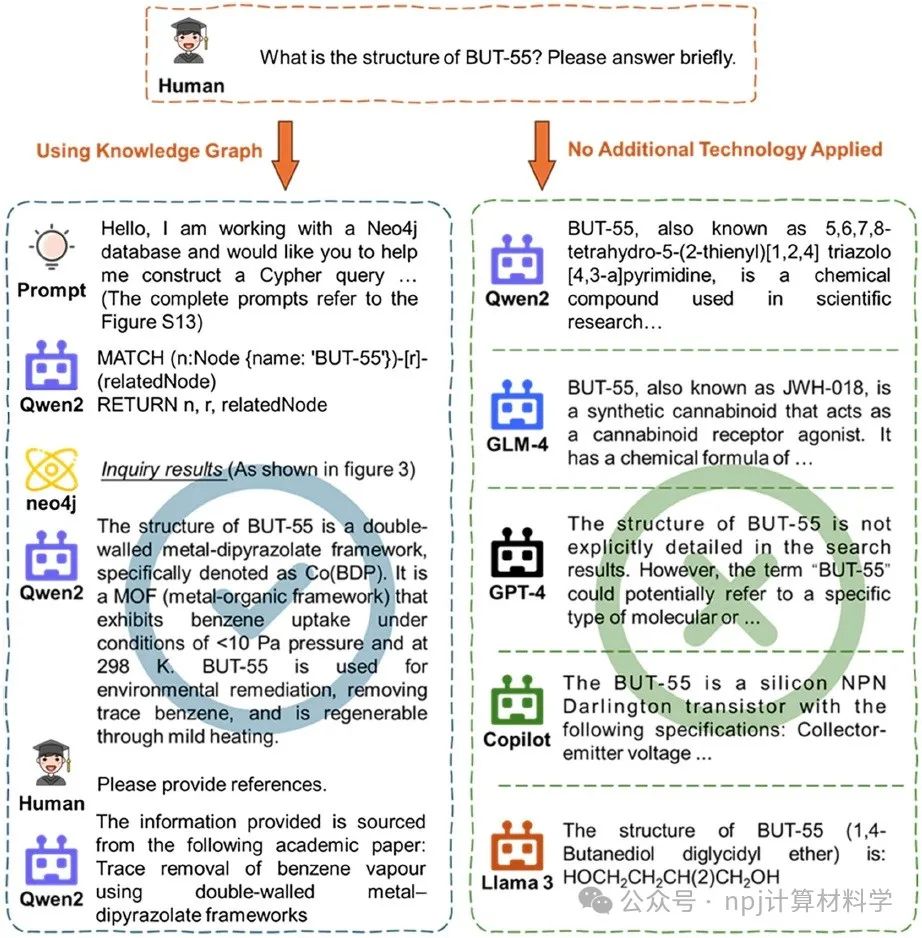 Human What is the structure of BUT-55? Please answer briefly.

Using Knowledge Graph

No Additional Technology Applied

Prompt Hello, I am working with a Neo4j database and would like you to help me construct a Cypher query … (The complete prompts refer to the Figure S13)

Qwen2 MATCH (n:Node {name: 'BUT-55'})-[r]-(relatedNode) RETURN n, r, relatedNode

neo4j Inquiry results (As shown in figure 3)

Qwen2 The structure of BUT-55 is a double-walled metal-dipyrazolate framework, specifically denoted as Co(BDP). It is a MOF (metal-organic framework) that exhibits benzene uptake under conditions of <10 Pa pressure and at 298 K. BUT-55 is used for environmental remediation, removing trace benzene, and is regenerable through mild heating.

Human Please provide references.

Qwen2 The information provided is sourced from the following academic paper: Trace removal of benzene vapour using double-walled metal–dipyrazolate frameworks

Qwen2 BUT-55, also known as 5,6,7,8-tetrahydro-5-(2-thienyl)[1,2,4] triazolo [4,3-a]pyrimidine, is a chemical compound used in scientific research…

GLM-4 BUT-55, also known as JWH-018, is a synthetic cannabinoid that acts as a cannabinoid receptor agonist. It has a chemical formula of …

GPT-4 The structure of BUT-55 is not explicitly detailed in the search results. However, the term "BUT-55" could potentially refer to a specific type of molecular or ...

Copilot The BUT-55 is a silicon NPN Darlington transistor with the following specifications: Collector-emitter voltage ...

Llama 3 The structure of BUT-55 (1,4-Butanediol diglycidyl ether) is: $HOCH_2CH_2CH(2)CH_2OH$

公众号 · npj计算材料学